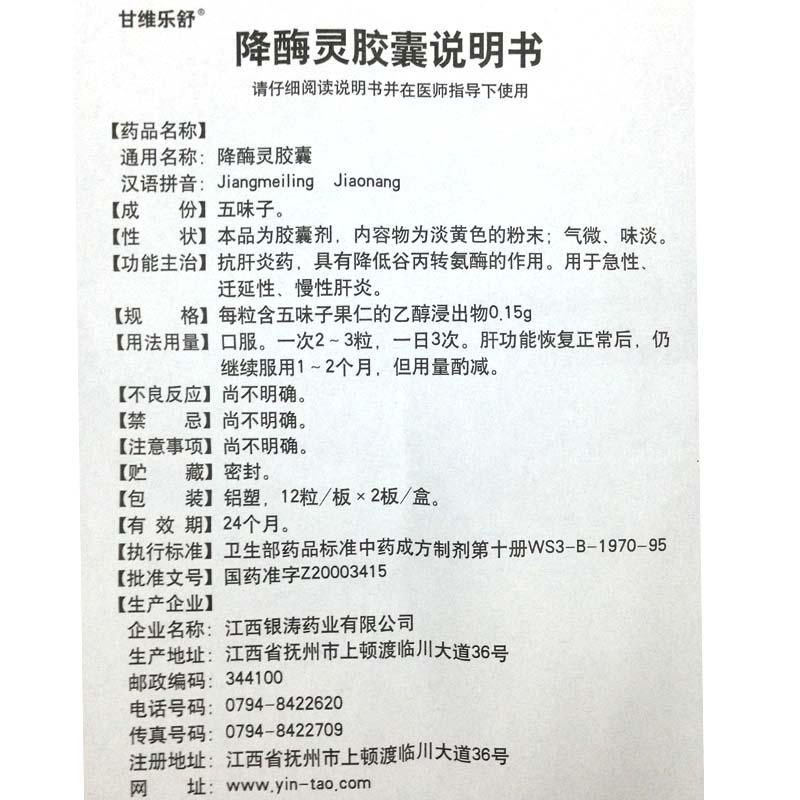 甘维乐舒®

降酶灵胶囊说明书

请仔细阅读说明书并在医师指导下使用

【药品名称】
通用名称：降酶灵胶囊
汉语拼音：Jiangmeiling Jiaonang
【成　份】五味子。
【性　状】本品为胶囊剂，内容物为淡黄色的粉末；气微、味淡。
【功能主治】抗肝炎药，具有降低谷丙转氨酶的作用。用于急性、迁延性、慢性肝炎。
【规　格】每粒含五味子果仁的乙醇浸出物0.15g
【用法用量】口服。一次2～3粒，一日3次。肝功能恢复正常后，仍继续服用1～2个月，但用量酌减。
【不良反应】尚不明确。
【禁　忌】尚不明确。
【注意事项】尚不明确。
【贮　藏】密封。
【包　装】铝塑，12粒/板×2板/盒。
【有 效 期】24个月。
【执行标准】卫生部药品标准中药成方制剂第十册WS3-B-1970-95
【批准文号】国药准字Z20003415
【生产企业】
企业名称：江西银涛药业有限公司
生产地址：江西省抚州市上顿渡临川大道36号
邮政编码：344100
电话号码：0794-8422620
传真号码：0794-8422709
注册地址：江西省抚州市上顿渡临川大道36号
网　址：www.yin-tao.com